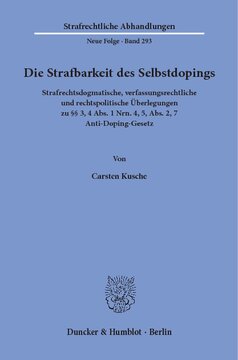 Strafrechtliche Abhandlungen

Neue Folge · Band 293

Die Strafbarkeit des Selbstdopings

Strafrechtsdogmatische, verfassungsrechtliche und rechtspolitische Überlegungen zu §§ 3, 4 Abs. 1 Nrn. 4, 5, Abs. 2, 7 Anti-Doping-Gesetz

Von

Carsten Kusche

Duncker & Humblot · Berlin